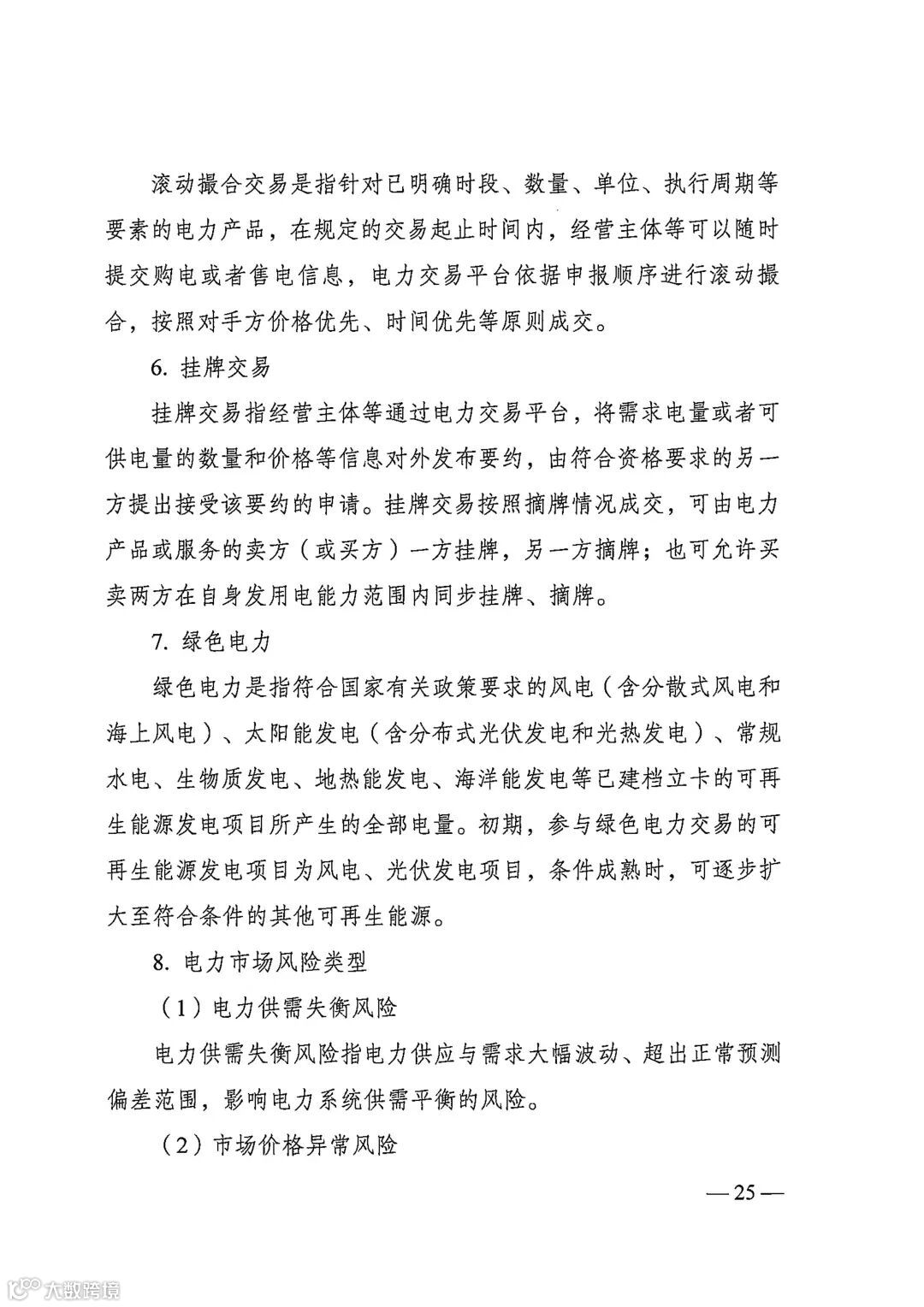 滚动撮合交易是指针对已明确时段、数量、单位、执行周期等要素的电力产品，在规定的交易起止时间内，经营主体等可以随时提交购电或者售电信息，电力交易平台依据申报顺序进行滚动撮合，按照对手方价格优先、时间优先等原则成交。

6. 挂牌交易

挂牌交易指经营主体等通过电力交易平台，将需求电量或者可供电量的数量和价格等信息对外发布要约，由符合资格要求的另一方提出接受该要约的申请。挂牌交易按照摘牌情况成交，可由电力产品或服务的卖方（或买方）一方挂牌，另一方摘牌；也可允许买卖两方在自身发用电能力范围内同步挂牌、摘牌。

7. 绿色电力

绿色电力是指符合国家有关政策要求的风电（含分散式风电和海上风电）、太阳能发电（含分布式光伏发电和光热发电）、常规水电、生物质发电、地热能发电、海洋能发电等已建档立卡的可再生能源发电项目所产生的全部电量。初期，参与绿色电力交易的可再生能源发电项目为风电、光伏发电项目，条件成熟时，可逐步扩大至符合条件的其他可再生能源。

8. 电力市场风险类型

（1）电力供需失衡风险

电力供需失衡风险指电力供应与需求大幅波动、超出正常预测偏差范围，影响电力系统供需平衡的风险。

（2）市场价格异常风险

— 25 —

大数跨境